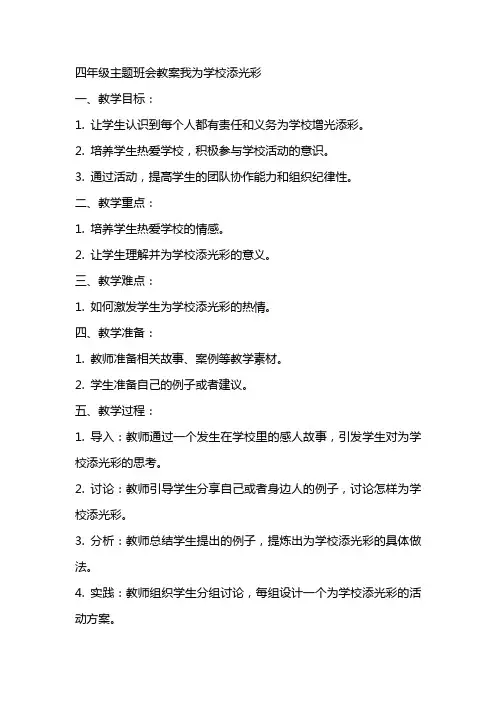 四年级主题班会教案我为学校添光彩

一、教学目标：

1. 让学生认识到每个人都有责任和义务为学校增光添彩。

2. 培养学生热爱学校，积极参与学校活动的意识。

3. 通过活动，提高学生的团队协作能力和组织纪律性。

二、教学重点：

1. 培养学生热爱学校的情感。

2. 让学生理解并为学校添光彩的意义。

三、教学难点：

1. 如何激发学生为学校添光彩的热情。

四、教学准备：

1. 教师准备相关故事、案例等教学素材。

2. 学生准备自己的例子或者建议。

五、教学过程：

1. 导入：教师通过一个发生在学校里的感人故事，引发学生对为学校添光彩的思考。

2. 讨论：教师引导学生分享自己或者身边人的例子，讨论怎样为学校添光彩。

3. 分析：教师总结学生提出的例子，提炼出为学校添光彩的具体做法。

4. 实践：教师组织学生分组讨论，每组设计一个为学校添光彩的活动方案。